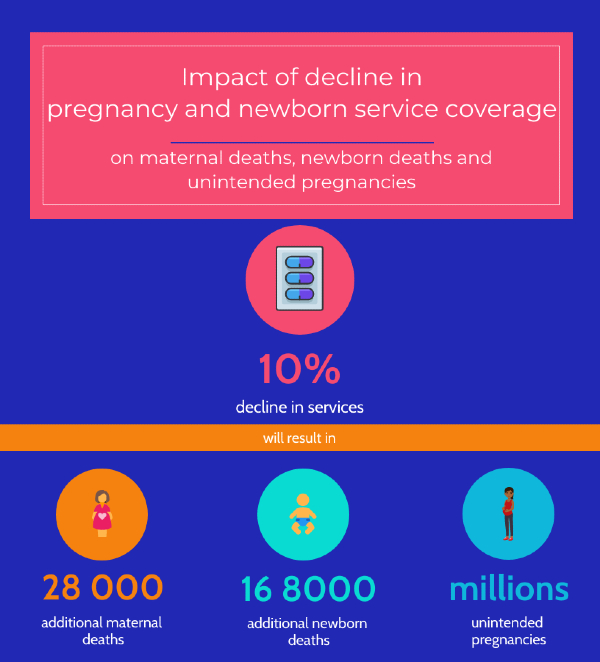 Impact of decline in pregnancy and newborn service coverage

on maternal deaths, newborn deaths and unintended pregnancies

10%

decline in services

will result in

28 000

additional maternal deaths

16 8000

additional newborn deaths

millions

unintended pregnancies